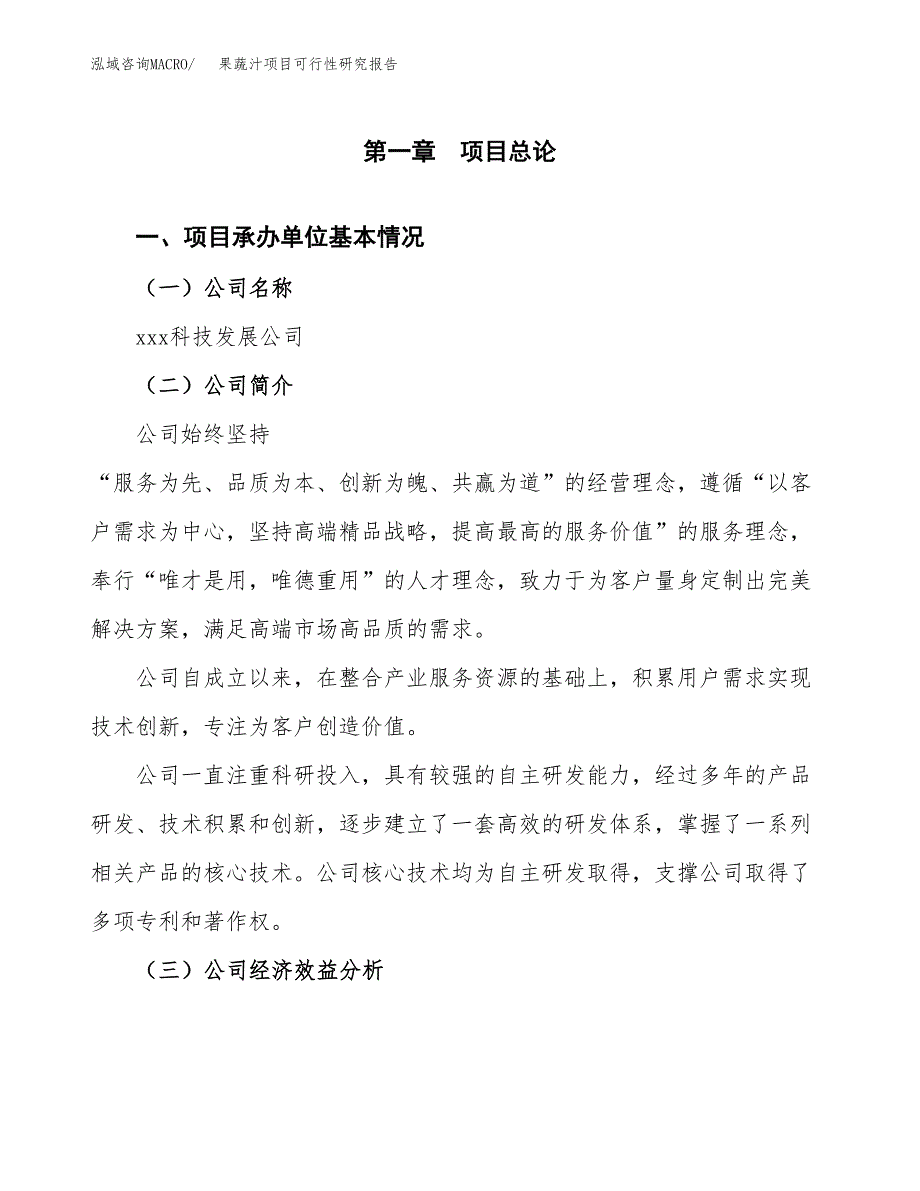 泓域咨询MACRO/　果蔬汁项目可行性研究报告

第一章　项目总论

一、项目承办单位基本情况

（一）公司名称

xxx科技发展公司

（二）公司简介

公司始终坚持

“服务为先、品质为本、创新为魄、共赢为道”的经营理念，遵循“以客户需求为中心，坚持高端精品战略，提高最高的服务价值”的服务理念，奉行“唯才是用，唯德重用”的人才理念，致力于为客户量身定制出完美解决方案，满足高端市场高品质的需求。

公司自成立以来，在整合产业服务资源的基础上，积累用户需求实现技术创新，专注为客户创造价值。

公司一直注重科研投入，具有较强的自主研发能力，经过多年的产品研发、技术积累和创新，逐步建立了一套高效的研发体系，掌握了一系列相关产品的核心技术。公司核心技术均为自主研发取得，支撑公司取得了多项专利和著作权。

（三）公司经济效益分析